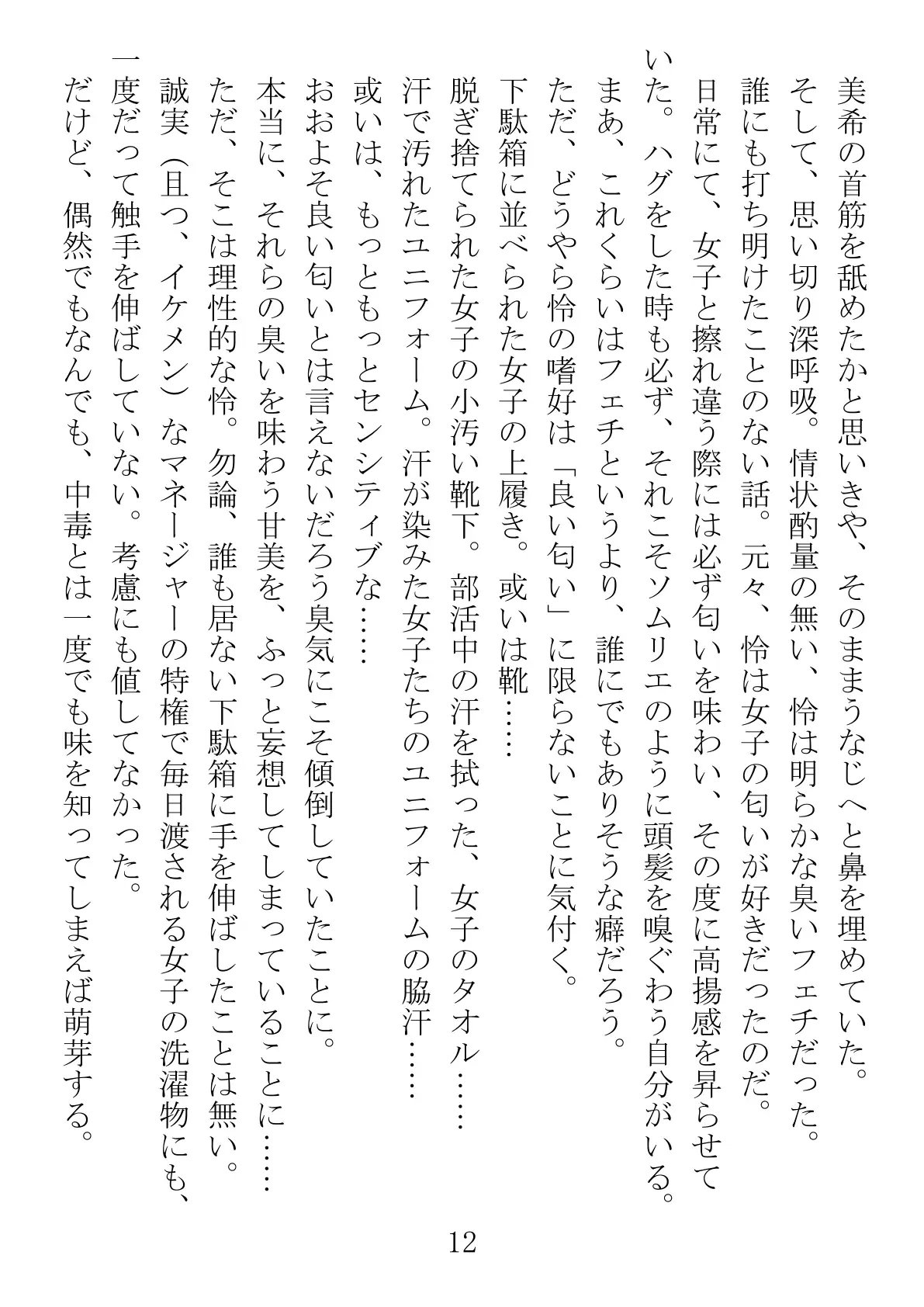 美希の首筋を舐めたかと思いきや、そのままうなじへと鼻を埋めていた。

そして、思い切り深呼吸。情状酌量の無い、怜は明らかな臭いフェチだった。

誰にも打ち明けたことのない話。元々、怜は女子の匂いが好きだったのだ。

日常にて、女子と擦れ違う際には必ず匂いを味わい、その度に高揚感を昇らせていた。ハグをした時も必ず、それこそソムリエのように頭髪を嗅ぐわう自分がいる。

まあ、これくらいはフェチというより、誰にでもありそうな癖だろう。

ただ、どうやら怜の嗜好は「良い匂い」に限らないことに気付く。

下駄箱に並べられた女子の上履き。或いは靴……

脱ぎ捨てられた女子の小汚い靴下。部活中の汗を拭った、女子のタオル……

汗で汚れたユニフォーム。汗が染みた女子たちのユニフォームの脇汗……

或いは、もっともっとセンシティブな……

おおよそ良い匂いとは言えないだろう臭気にこそ傾倒していたことに。

本当に、それらの臭いを味わう甘美を、ふっと妄想してしまっていることに……

ただ、そこは理性的な怜。勿論、誰も居ない下駄箱に手を伸ばしたことは無い。

誠実（且つ、イケメン）なマネージャーの特権で毎日渡される女子の洗濯物にも、一度だって触手を伸ばしていない。考慮にも値してなかった。

だけど、偶然でもなんでも、中毒とは一度でも味を知ってしまえば萌芽する。

12